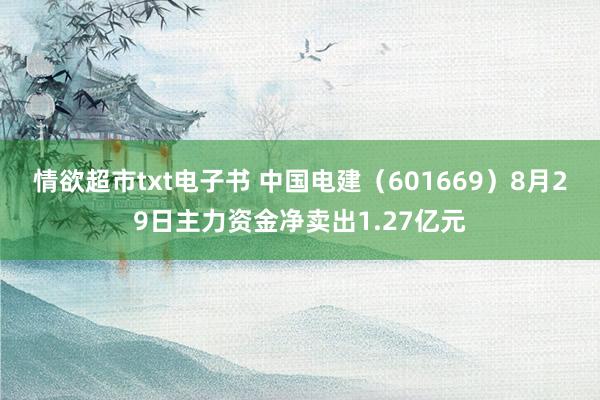 情欲超市txt电子书 中国电建（601669）8月29日主力资金净卖出1.27亿元